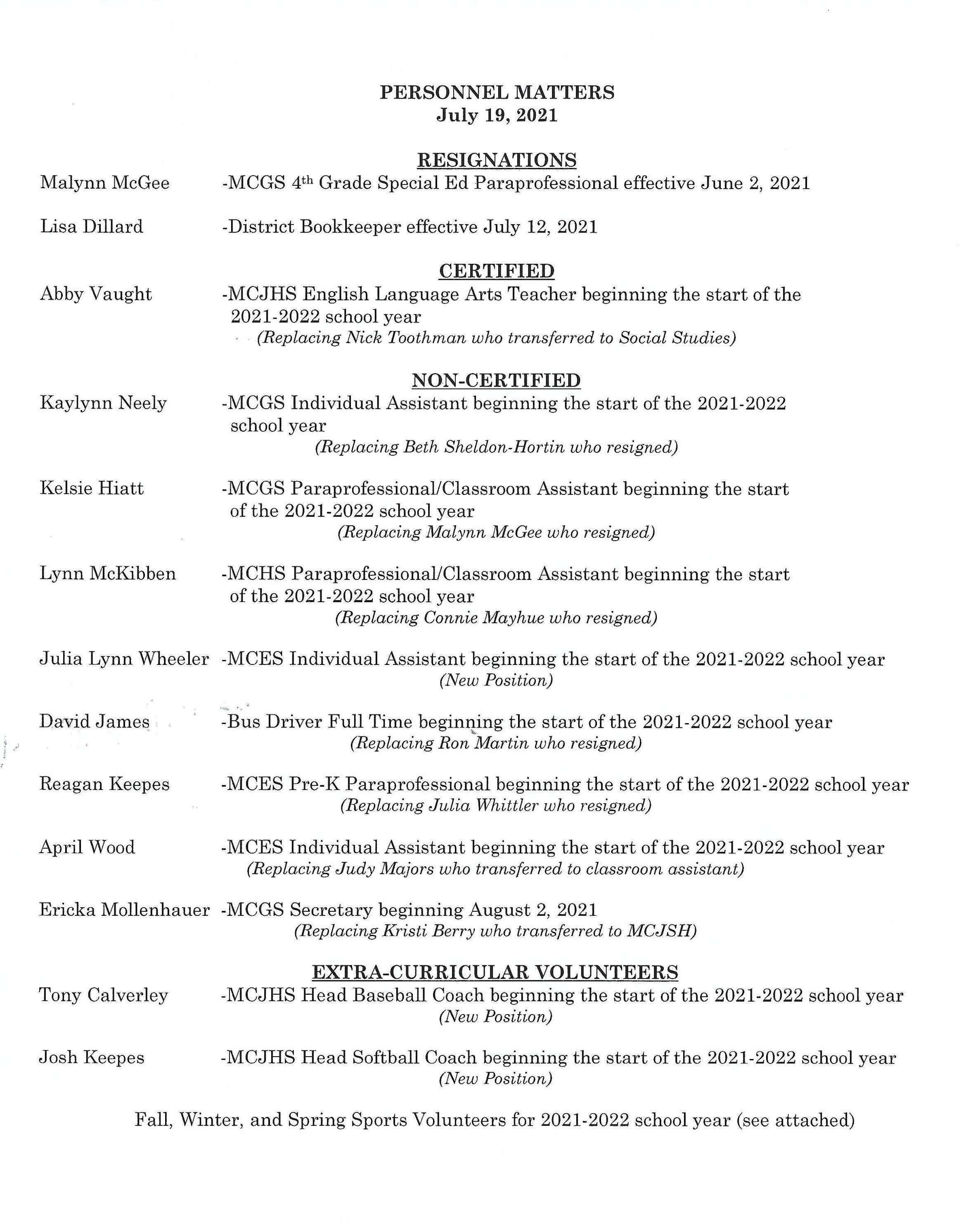 PERSONNEL MATTERS
July 19, 2021

RESIGNATIONS

Malynn McGee -MCGS 4th Grade Special Ed Paraprofessional effective June 2, 2021

Lisa Dillard -District Bookkeeper effective July 12, 2021

CERTIFIED

Abby Vaught -MCJHS English Language Arts Teacher beginning the start of the 2021-2022 school year
(Replacing Nick Toothman who transferred to Social Studies)

NON-CERTIFIED

Kaylynn Neely -MCGS Individual Assistant beginning the start of the 2021-2022 school year
(Replacing Beth Sheldon-Hortin who resigned)

Kelsie Hiatt -MCGS Paraprofessional/Classroom Assistant beginning the start of the 2021-2022 school year
(Replacing Malynn McGee who resigned)

Lynn McKibben -MCHS Paraprofessional/Classroom Assistant beginning the start of the 2021-2022 school year
(Replacing Connie Mayhue who resigned)

Julia Lynn Wheeler -MCES Individual Assistant beginning the start of the 2021-2022 school year
(New Position)

David James -Bus Driver Full Time beginning the start of the 2021-2022 school year
(Replacing Ron Martin who resigned)

Reagan Keepes -MCES Pre-K Paraprofessional beginning the start of the 2021-2022 school year
(Replacing Julia Whittler who resigned)

April Wood -MCES Individual Assistant beginning the start of the 2021-2022 school year
(Replacing Judy Majors who transferred to classroom assistant)

Ericka Mollenhauer -MCGS Secretary beginning August 2, 2021
(Replacing Kristi Berry who transferred to MCJSH)

EXTRA-CURRICULAR VOLUNTEERS

Tony Calverley -MCJHS Head Baseball Coach beginning the start of the 2021-2022 school year
(New Position)

Josh Keepes -MCJHS Head Softball Coach beginning the start of the 2021-2022 school year
(New Position)

Fall, Winter, and Spring Sports Volunteers for 2021-2022 school year (see attached)